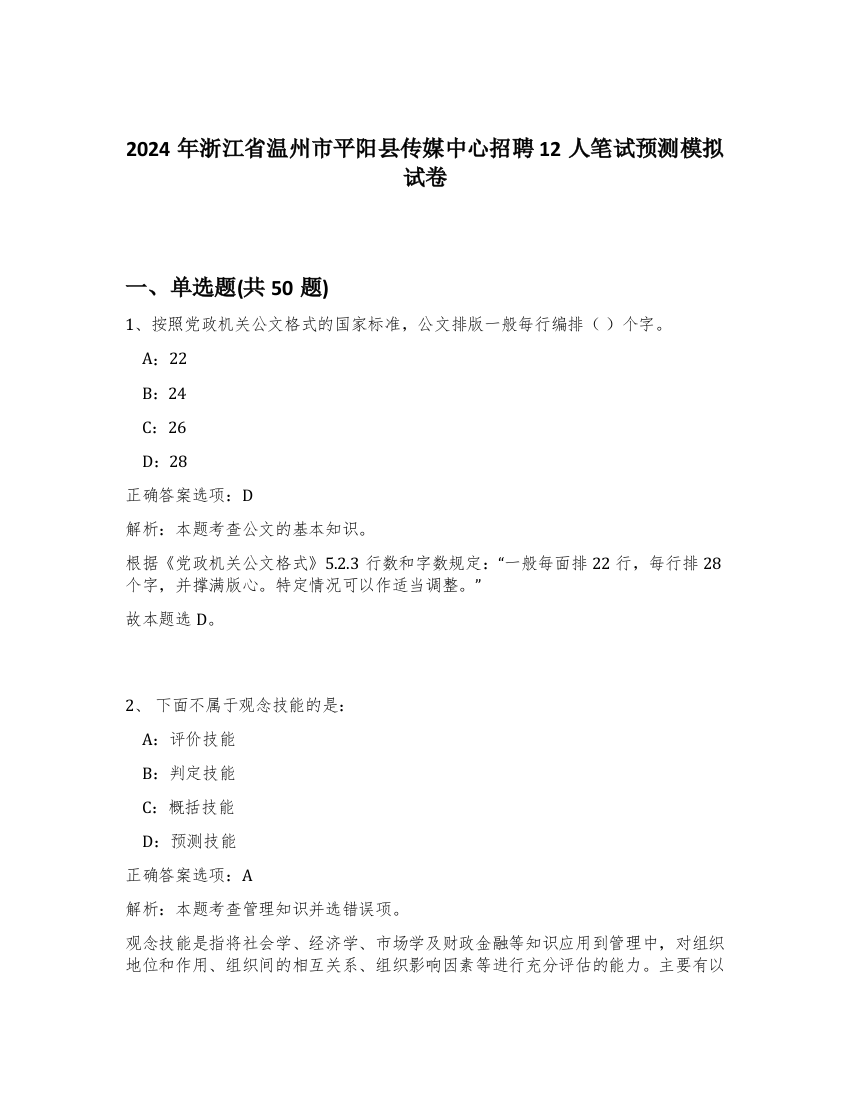 2024 年浙江省温州市平阳县传媒中心招聘 12 人笔试预测模拟试卷

一、单选题(共 50 题)

1、按照党政机关公文格式的国家标准，公文排版一般每行编排（ ）个字。

A：22

B：24

C：26

D：28

正确答案选项：D

解析：本题考查公文的基本知识。

根据《党政机关公文格式》5.2.3 行数和字数规定：“一般每面排 22 行，每行排 28 个字，并撑满版心。特定情况可以作适当调整。”

故本题选 D。

2、 下面不属于观念技能的是：

A：评价技能

B：判定技能

C：概括技能

D：预测技能

正确答案选项：A

解析：本题考查管理知识并选错误项。

观念技能是指将社会学、经济学、市场学及财政金融等知识应用到管理中，对组织地位和作用、组织间的相互关系、组织影响因素等进行充分评估的能力。主要有以